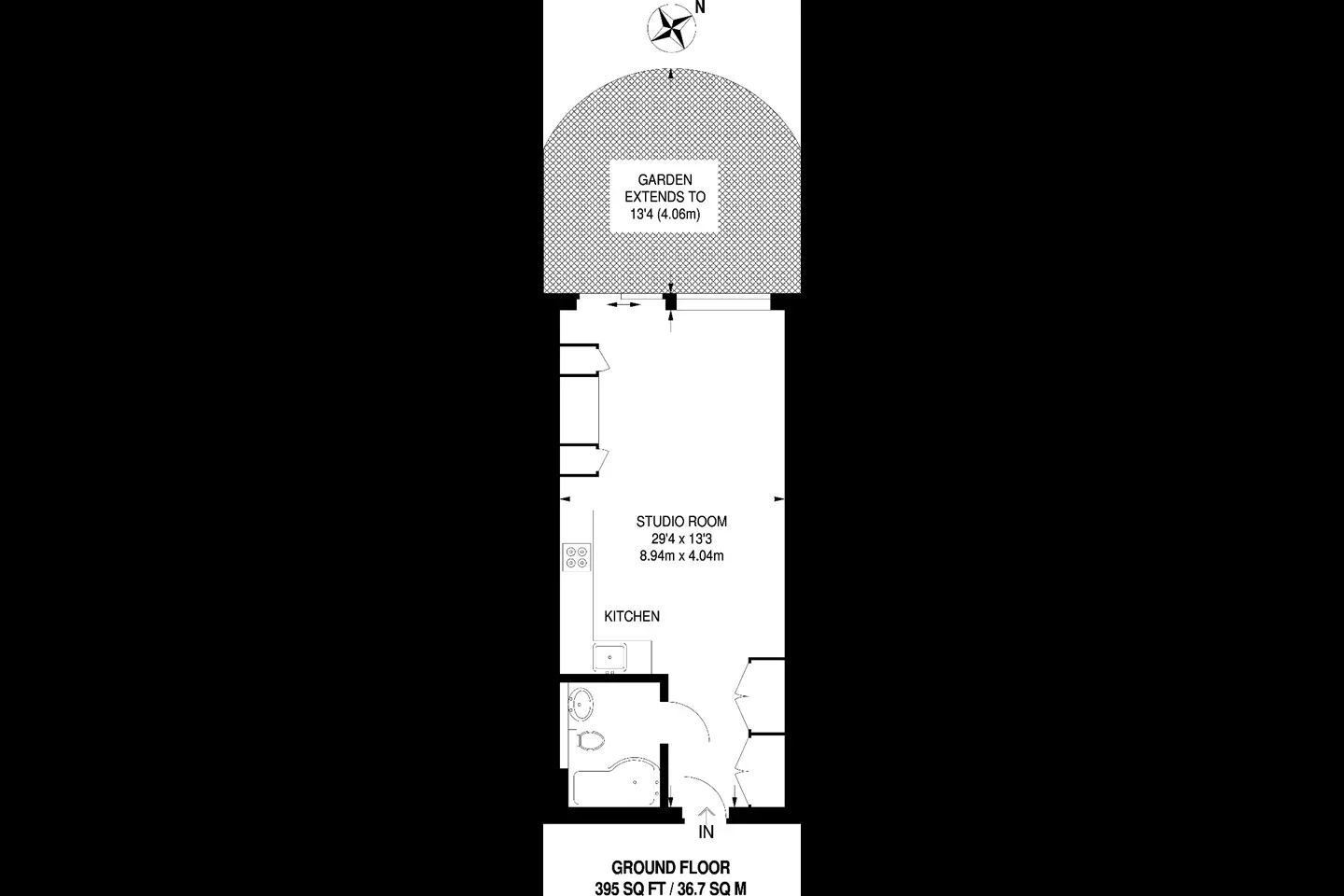 N

GARDEN
EXTENDS TO
13'4 (4.06m)

STUDIO ROOM
29'4 x 13'3
8.94m x 4.04m

KITCHEN

IN

GROUND FLOOR
395 SQ FT / 36.7 SQ M